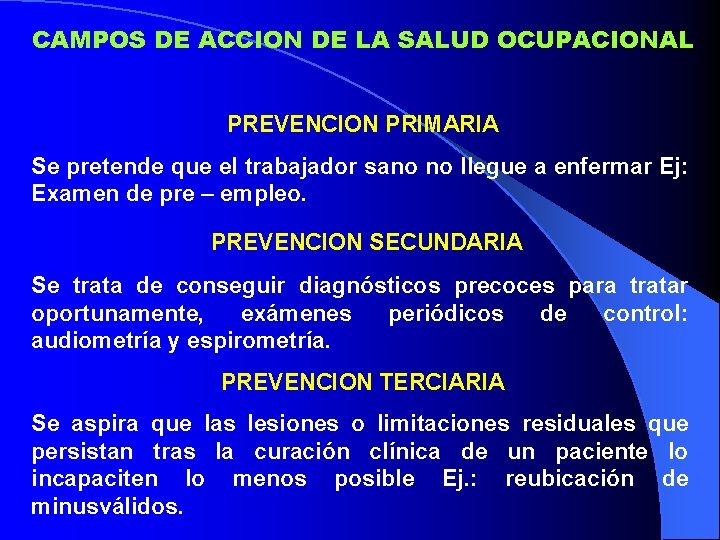 CAMPOS DE ACCION DE LA SALUD OCUPACIONAL

PREVENCION PRIMARIA

Se pretende que el trabajador sano no llegue a enfermar Ej: Examen de pre – empleo.

PREVENCION SECUNDARIA

Se trata de conseguir diagnósticos precoces para tratar oportunamente, exámenes periódicos de control: audiometría y espirometría.

PREVENCION TERCIARIA

Se aspira que las lesiones o limitaciones residuales que persistan tras la curación clínica de un paciente lo incapaciten lo menos posible Ej.: reubicación de minusválidos.